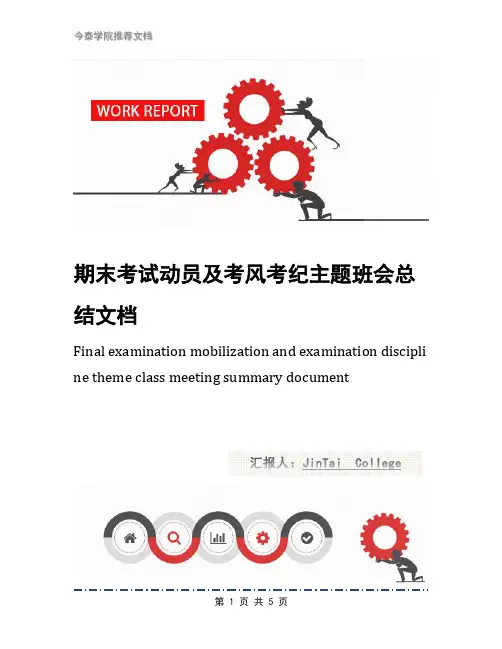 今泰学院推荐文档

WORK REPORT

期末考试动员及考风考纪主题班会总结文档

Final examination mobilization and examination discipline theme class meeting summary document

汇报人：JinTai College

第 1 页 共 5 页